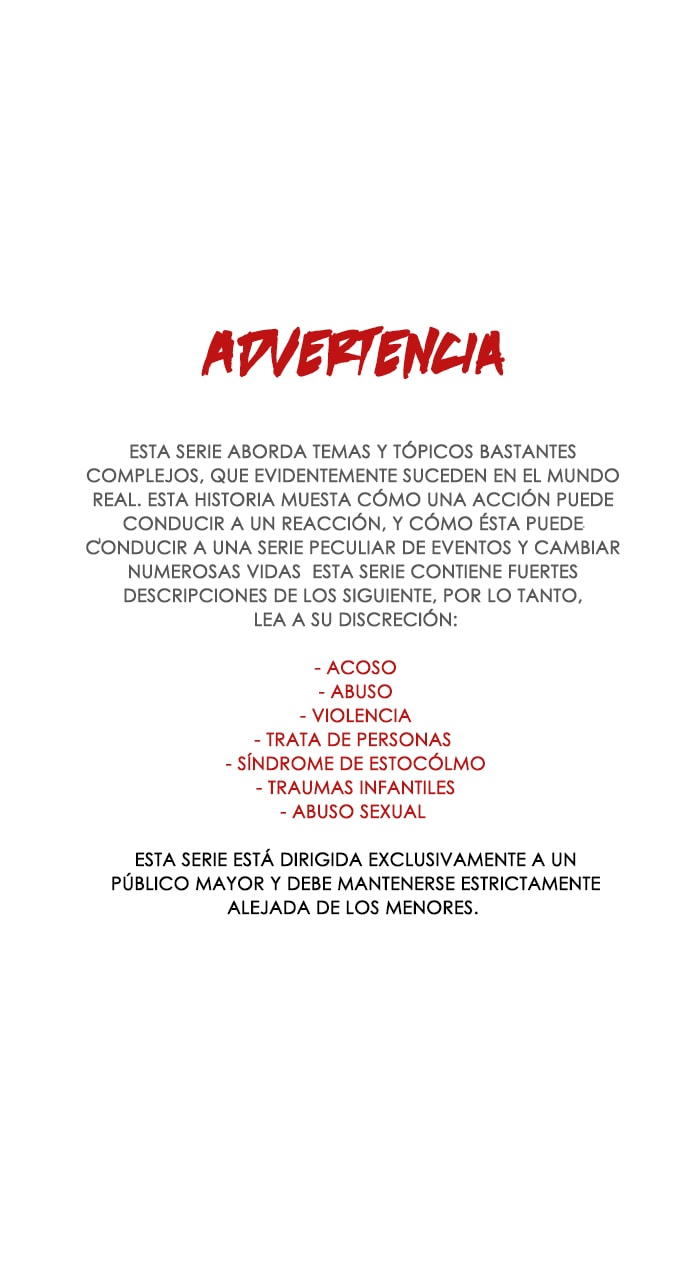 ADVERTENCIA

ESTA SERIE ABORDA TEMAS Y TÓPICOS BASTANTES COMPLEJOS, QUE EVIDENTEMENTE SUCEDEN EN EL MUNDO REAL. ESTA HISTORIA MUESTA CÓMO UNA ACCIÓN PUEDE CONDUCIR A UN REACCIÓN, Y CÓMO ÉSTA PUEDE CONDUCIR A UNA SERIE PECULIAR DE EVENTOS Y CAMBIAR NUMEROSAS VIDAS ESTA SERIE CONTIENE FUERTES DESCRIPCIONES DE LOS SIGUIENTE, POR LO TANTO, LEA A SU DISCRECIÓN:

- ACOSO
- ABUSO
- VIOLENCIA
- TRATA DE PERSONAS
- SÍNDROME DE ESTOCÓLMO
- TRAUMAS INFANTILES
- ABUSO SEXUAL

ESTA SERIE ESTÁ DIRIGIDA EXCLUSIVAMENTE A UN PÚBLICO MAYOR Y DEBE MANTENERSE ESTRICTAMENTE ALEJADA DE LOS MENORES.